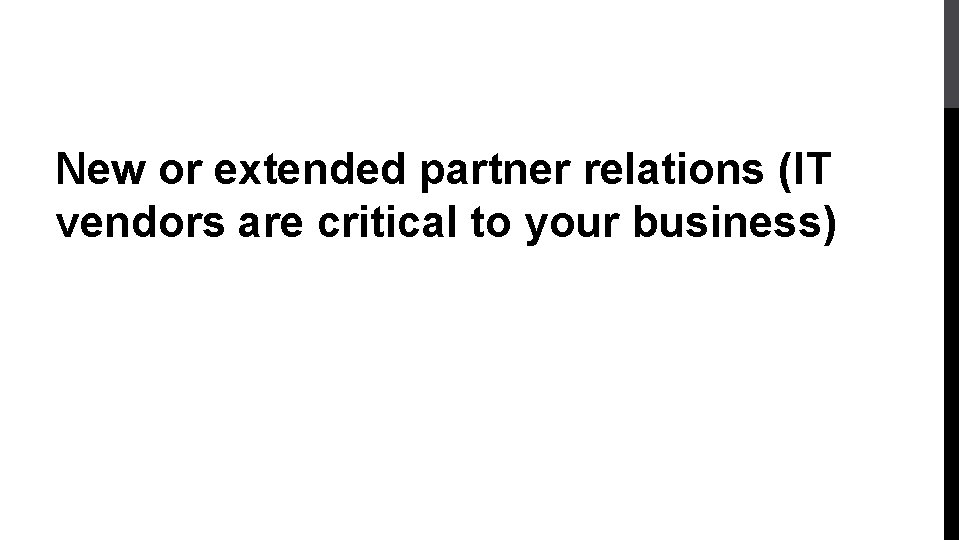 New or extended partner relations (IT vendors are critical to your business)